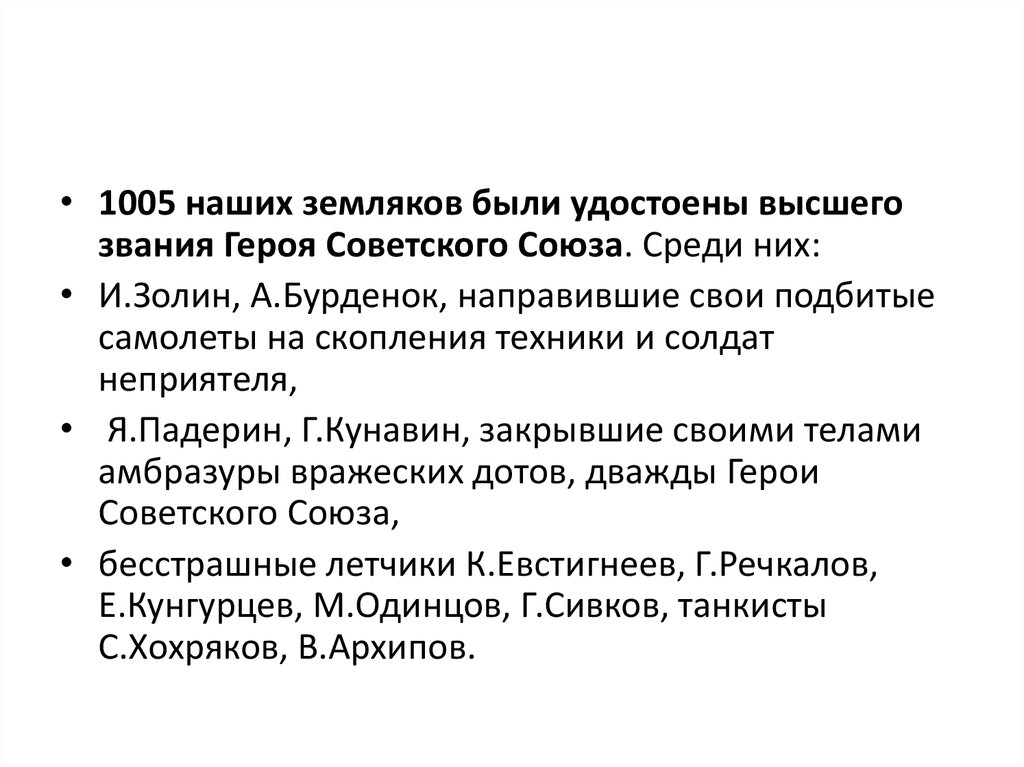 • 1005 наших земляков были удостоены высшего звания Героя Советского Союза. Среди них:

• И.Золин, А.Бурденок, направившие свои подбитые самолеты на скопления техники и солдат неприятеля,

• Я.Падерин, Г.Кунавин, закрывшие своими телами амбразуры вражеских дотов, дважды Герои Советского Союза,

• бесстрашные летчики К.Евстигнеев, Г.Речкалов, Е.Кунгурцев, М.Одинцов, Г.Сивков, танкисты С.Хохряков, В.Архипов.